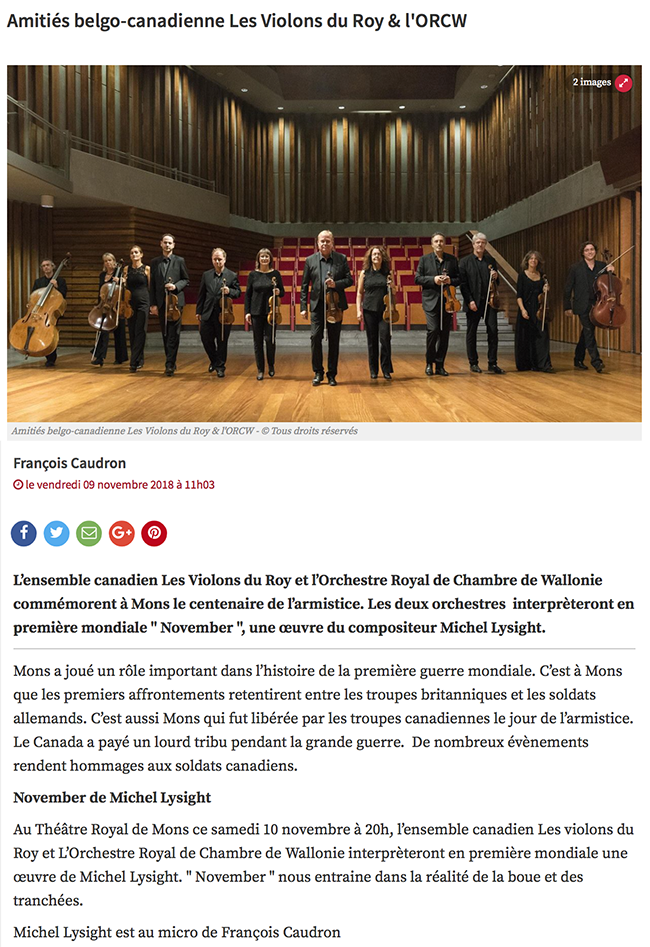 Amitiés belgo-canadienne Les Violons du Roy & l'ORCW

2 images

Amitiés belgo-canadienne Les Violons du Roy & l'ORCW - © Tous droits réservés

François Caudron

le vendredi 09 novembre 2018 à 11h03

L'ensemble canadien Les Violons du Roy et l'Orchestre Royal de Chambre de Wallonie commémorent à Mons le centenaire de l'armistice. Les deux orchestres interprèteront en première mondiale " November ", une œuvre du compositeur Michel Lysight.

Mons a joué un rôle important dans l'histoire de la première guerre mondiale. C'est à Mons que les premiers affrontements retentirent entre les troupes britanniques et les soldats allemands. C'est aussi Mons qui fut libérée par les troupes canadiennes le jour de l'armistice. Le Canada a payé un lourd tribu pendant la grande guerre. De nombreux évènements rendent hommages aux soldats canadiens.

November de Michel Lysight

Au Théâtre Royal de Mons ce samedi 10 novembre à 20h, l'ensemble canadien Les violons du Roy et L'Orchestre Royal de Chambre de Wallonie interprèteront en première mondiale une œuvre de Michel Lysight. " November " nous entraine dans la réalité de la boue et des tranchées.

Michel Lysight est au micro de François Caudron